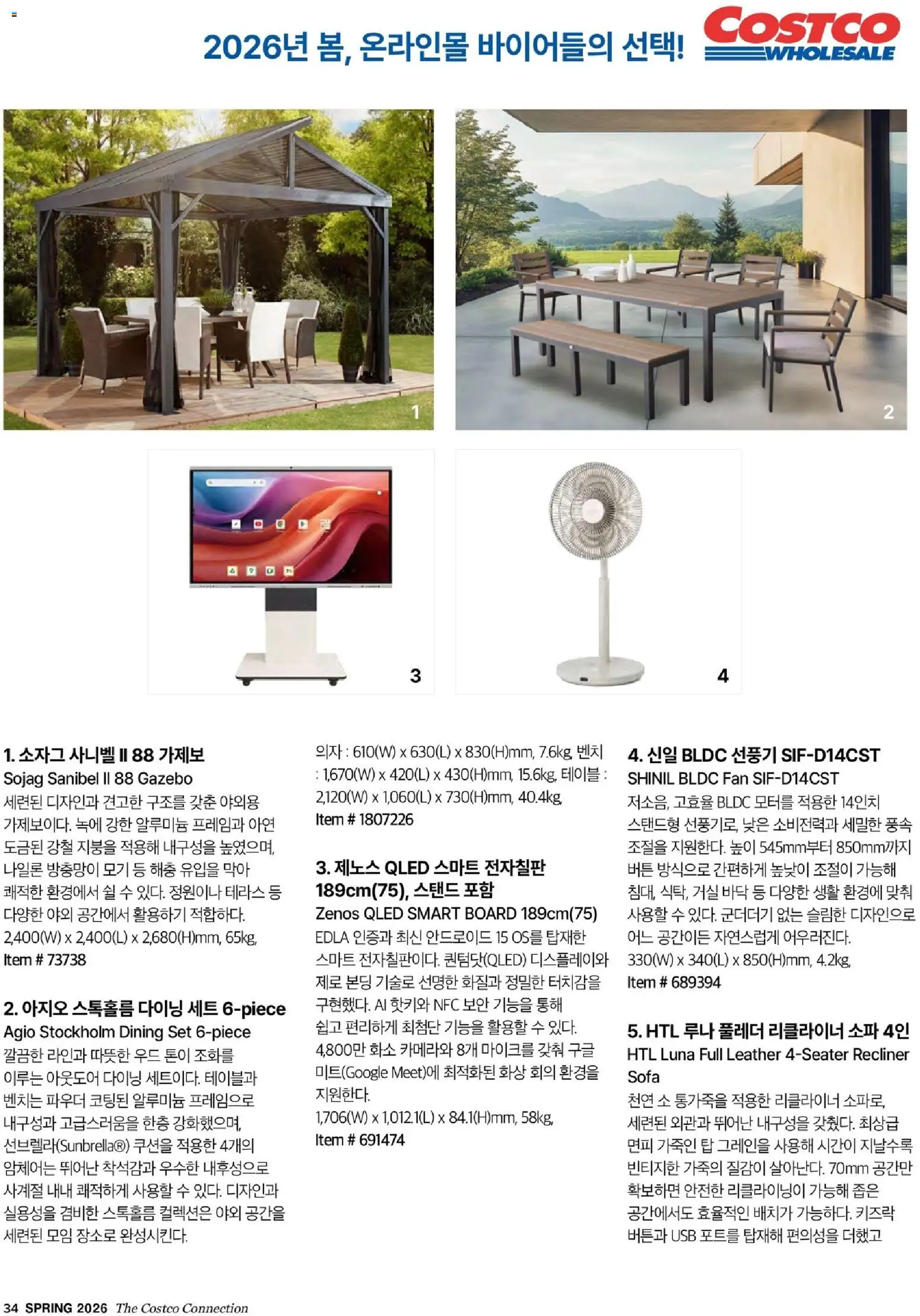 2026년 봄, 온라인몰 바이어들의 선택!

COSTCO WHOLESALE

1

2

3

4

1. 소자그 사니벨 II 88 가제보
Sojag Sanibel II 88 Gazebo
세련된 디자인과 견고한 구조를 갖춘 야외용 가제보이다. 녹에 강한 알루미늄 프레임과 아연 도금된 강철 지붕을 적용해 내구성을 높였으며, 나일론 방충망이 모기 등 해충 유입을 막아 쾌적한 환경에서 쉴 수 있다. 정원이나 테라스 등 다양한 야외 공간에서 활용하기 적합하다. 2,400(W) x 2,400(L) x 2,680(H)mm, 65kg, Item # 73738

2. 아지오 스톡홀름 다이닝 세트 6-piece
Agio Stockholm Dining Set 6-piece
깔끔한 라인과 따뜻한 우드 톤이 조화를 이루는 아웃도어 다이닝 세트이다. 테이블과 벤치는 파우더 코팅된 알루미늄 프레임으로 내구성과 고급스러움을 한층 강화했으며, 선브렐라(Sunbrella®) 쿠션을 적용한 4개의 암체어는 뛰어난 착석감과 우수한 내후성으로 사계절 내내 쾌적하게 사용할 수 있다. 디자인과 실용성을 겸비한 스톡홀름 컬렉션은 야외 공간을 세련된 모임 장소로 완성시킨다.

의자 : 610(W) x 630(L) x 830(H)mm, 7.6kg, 벤치 : 1,670(W) x 420(L) x 430(H)mm, 15.6kg, 테이블 : 2,120(W) x 1,060(L) x 730(H)mm, 40.4kg, Item # 1807226

3. 제노스 QLED 스마트 전자칠판 189cm(75), 스탠드 포함
Zenos QLED SMART BOARD 189cm(75)
EDLA 인증과 최신 안드로이드 15 OS를 탑재한 스마트 전자칠판이다. 퀀텀닷(QLED) 디스플레이와 제로 본딩 기술로 선명한 화질과 정밀한 터치감을 구현했다. AI 핫키와 NFC 보안 기능을 통해 쉽고 편리하게 최첨단 기능을 활용할 수 있다. 4,800만 화소 카메라와 8개 마이크를 갖춰 구글 미트(Google Meet)에 최적화된 화상 회의 환경을 지원한다.
1,706(W) x 1,012.1(L) x 84.1(H)mm, 58kg, Item # 691474

4. 신일 BLDC 선풍기 SIF-D14CST
SHINIL BLDC Fan SIF-D14CST
저소음, 고효율 BLDC 모터를 적용한 14인치 스탠드형 선풍기로, 낮은 소비전력과 세밀한 풍속 조절을 지원한다. 높이 545mm부터 850mm까지 버튼 방식으로 간편하게 높낮이 조절이 가능해 침대, 식탁, 거실 바닥 등 다양한 생활 환경에 맞춰 사용할 수 있다. 군더더기 없는 슬림한 디자인으로 어느 공간이든 자연스럽게 어우러진다. 330(W) x 340(L) x 850(H)mm, 4.2kg, Item # 689394

5. HTL 루나 풀레더 리클라이너 소파 4인
HTL Luna Full Leather 4-Seater Recliner Sofa
천연 소 통가죽을 적용한 리클라이너 소파로, 세련된 외관과 뛰어난 내구성을 갖췄다. 최상급 면피 가죽인 탑 그레인을 사용해 시간이 지날수록 빈티지한 가죽의 질감이 살아난다. 70mm 공간만 확보하면 안전한 리클라이닝이 가능해 좁은 공간에서도 효율적인 배치가 가능하다. 키즈락 버튼과 USB 포트를 탑재해 편의성을 더했고

34 SPRING 2026 The Costco Connection